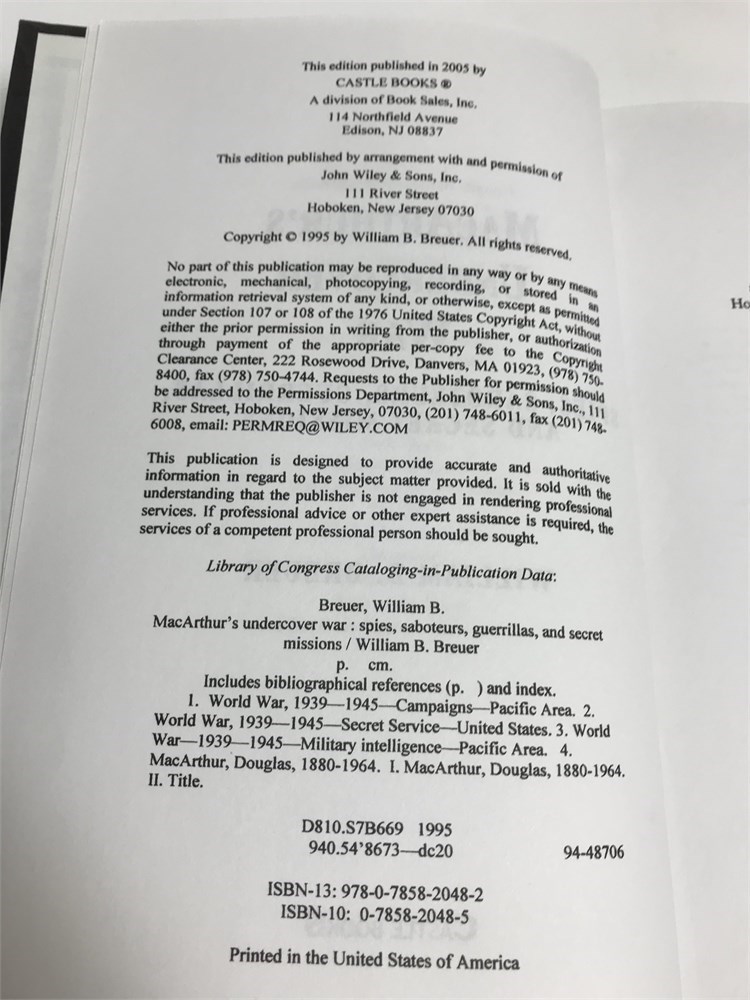 This edition published in 2005 by
CASTLE BOOKS ®
A division of Book Sales, Inc.
114 Northfield Avenue
Edison, NJ 08837

This edition published by arrangement with and permission of
John Wiley & Sons, Inc.
111 River Street
Hoboken, New Jersey 07030

Copyright © 1995 by William B. Breuer. All rights reserved.

No part of this publication may be reproduced in any way or by any means electronic, mechanical, photocopying, recording, or stored in an information retrieval system of any kind, or otherwise, except as permitted under Section 107 or 108 of the 1976 United States Copyright Act, without either the prior permission in writing from the publisher, or authorization through payment of the appropriate per-copy fee to the Copyright Clearance Center, 222 Rosewood Drive, Danvers, MA 01923, (978) 750-8400, fax (978) 750-4744. Requests to the Publisher for permission should be addressed to the Permissions Department, John Wiley & Sons, Inc., 111 River Street, Hoboken, New Jersey, 07030, (201) 748-6011, fax (201) 748-6008, email: PERMREQ@WILEY.COM

This publication is designed to provide accurate and authoritative information in regard to the subject matter provided. It is sold with the understanding that the publisher is not engaged in rendering professional services. If professional advice or other expert assistance is required, the services of a competent professional person should be sought.

Library of Congress Cataloging-in-Publication Data:

Breuer, William B.
MacArthur's undercover war : spies, saboteurs, guerrillas, and secret missions / William B. Breuer
p. cm.
Includes bibliographical references (p. ) and index.
1. World War, 1939—1945—Campaigns—Pacific Area. 2. World War, 1939—1945—Secret Service—United States. 3. World War—1939—1945—Military intelligence—Pacific Area. 4. MacArthur, Douglas, 1880-1964. I. MacArthur, Douglas, 1880-1964. II. Title.

D810.S7B669 1995
940.54'8673—dc20 94-48706

ISBN-13: 978-0-7858-2048-2
ISBN-10: 0-7858-2048-5

Printed in the United States of America

Ho